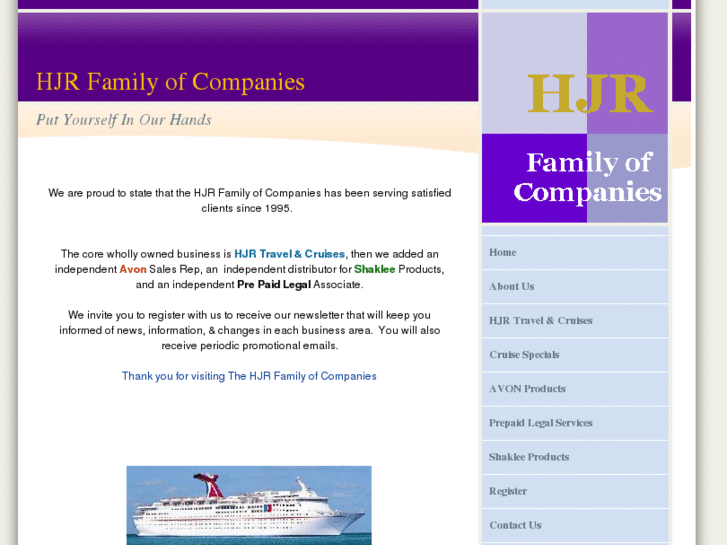 HJR Family of Companies

Put Yourself In Our Hands

We are proud to state that the HJR Family of Companies has been serving satisfied clients since 1995.

The core wholly owned business is HJR Travel & Cruises, then we added an independent Avon Sales Rep, an independent distributor for Shaklee Products, and an independent Pre Paid Legal Associate.

We invite you to register with us to receive our newsletter that will keep you informed of news, information, & changes in each business area. You will also receive periodic promotional emails.

Thank you for visiting The HJR Family of Companies

HJR
Family of Companies

Home
About Us
HJR Travel & Cruises
Cruise Specials
AVON Products
Prepaid Legal Services
Shaklee Products
Register
Contact Us